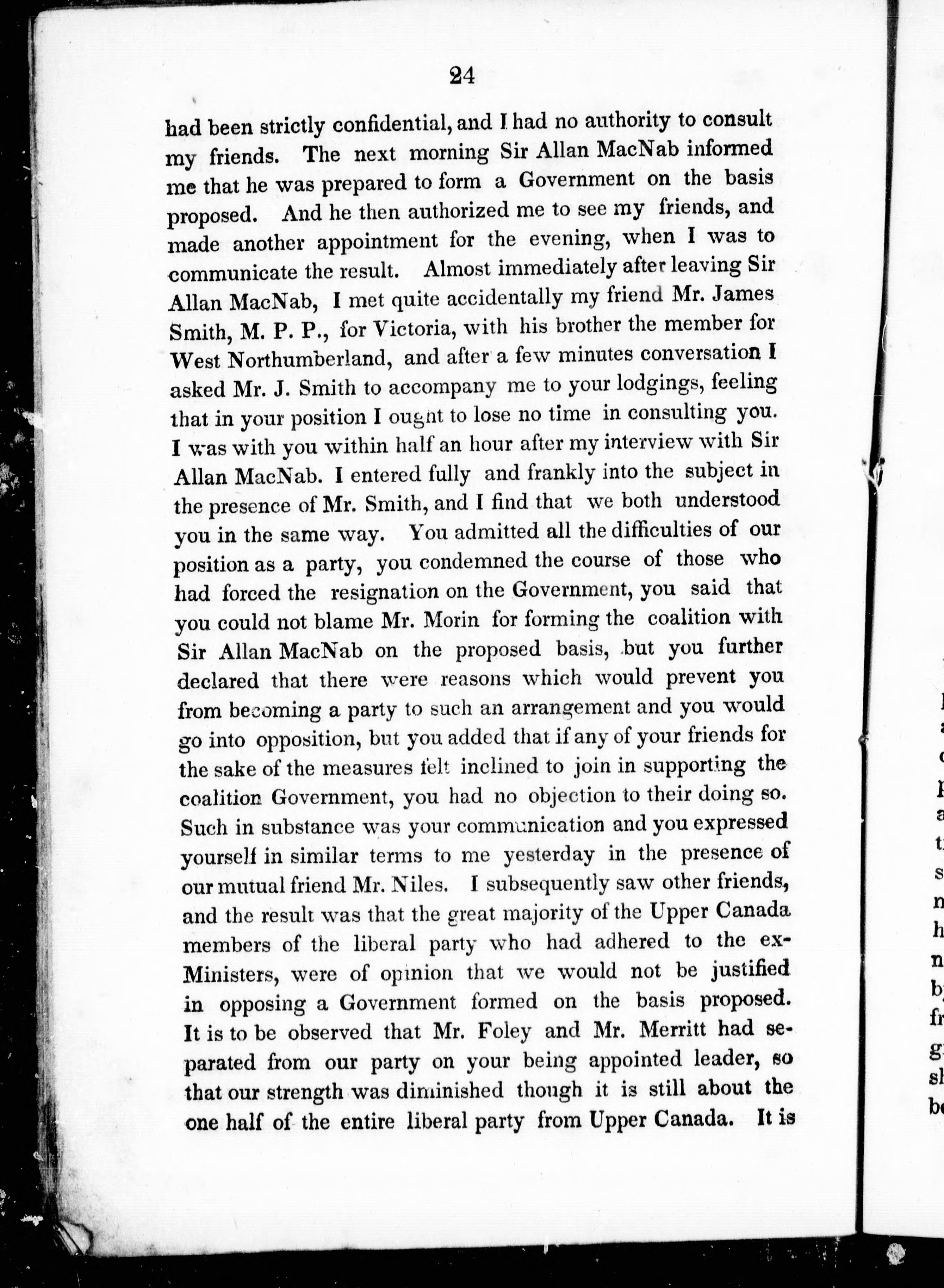 24

had been strictly confidential, and I had no authority to consult my friends. The next morning Sir Allan MacNab informed me that he was prepared to form a Government on the basis proposed. And he then authorized me to see my friends, and made another appointment for the evening, when I was to communicate the result. Almost immediately after leaving Sir Allan MacNab, I met quite accidentally my friend Mr. James Smith, M. P. P., for Victoria, with his brother the member for West Northumberland, and after a few minutes conversation I asked Mr. J. Smith to accompany me to your lodgings, feeling that in your position I ought to lose no time in consulting you. I was with you within half an hour after my interview with Sir Allan MacNab. I entered fully and frankly into the subject in the presence of Mr. Smith, and I find that we both understood you in the same way. You admitted all the difficulties of our position as a party, you condemned the course of those who had forced the resignation on the Government, you said that you could not blame Mr. Morin for forming the coalition with Sir Allan MacNab on the proposed basis, but you further declared that there were reasons which would prevent you from becoming a party to such an arrangement and you would go into opposition, but you added that if any of your friends for the sake of the measures felt inclined to join in supporting the coalition Government, you had no objection to their doing so. Such in substance was your communication and you expressed yourself in similar terms to me yesterday in the presence of our mutual friend Mr. Niles. I subsequently saw other friends, and the result was that the great majority of the Upper Canada members of the liberal party who had adhered to the ex-Ministers, were of opinion that we would not be justified in opposing a Government formed on the basis proposed. It is to be observed that Mr. Foley and Mr. Merritt had separated from our party on your being appointed leader, so that our strength was diminished though it is still about the one half of the entire liberal party from Upper Canada. It is